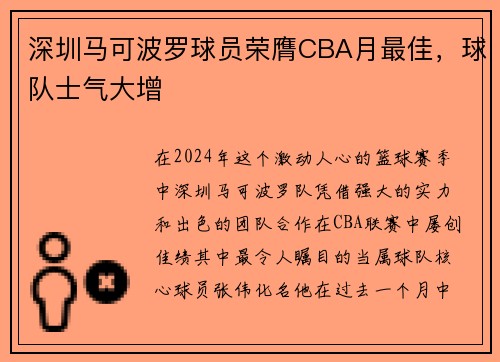 深圳马可波罗球员荣膺CBA月最佳，球队士气大增

在2024年这个激动人心的篮球赛季中深圳马可波罗队凭借强大的实力和出色的团队合作在CBA联赛中屡创佳绩其中最令人瞩目的当属球队核心球员张伟化名他在过去一个月中